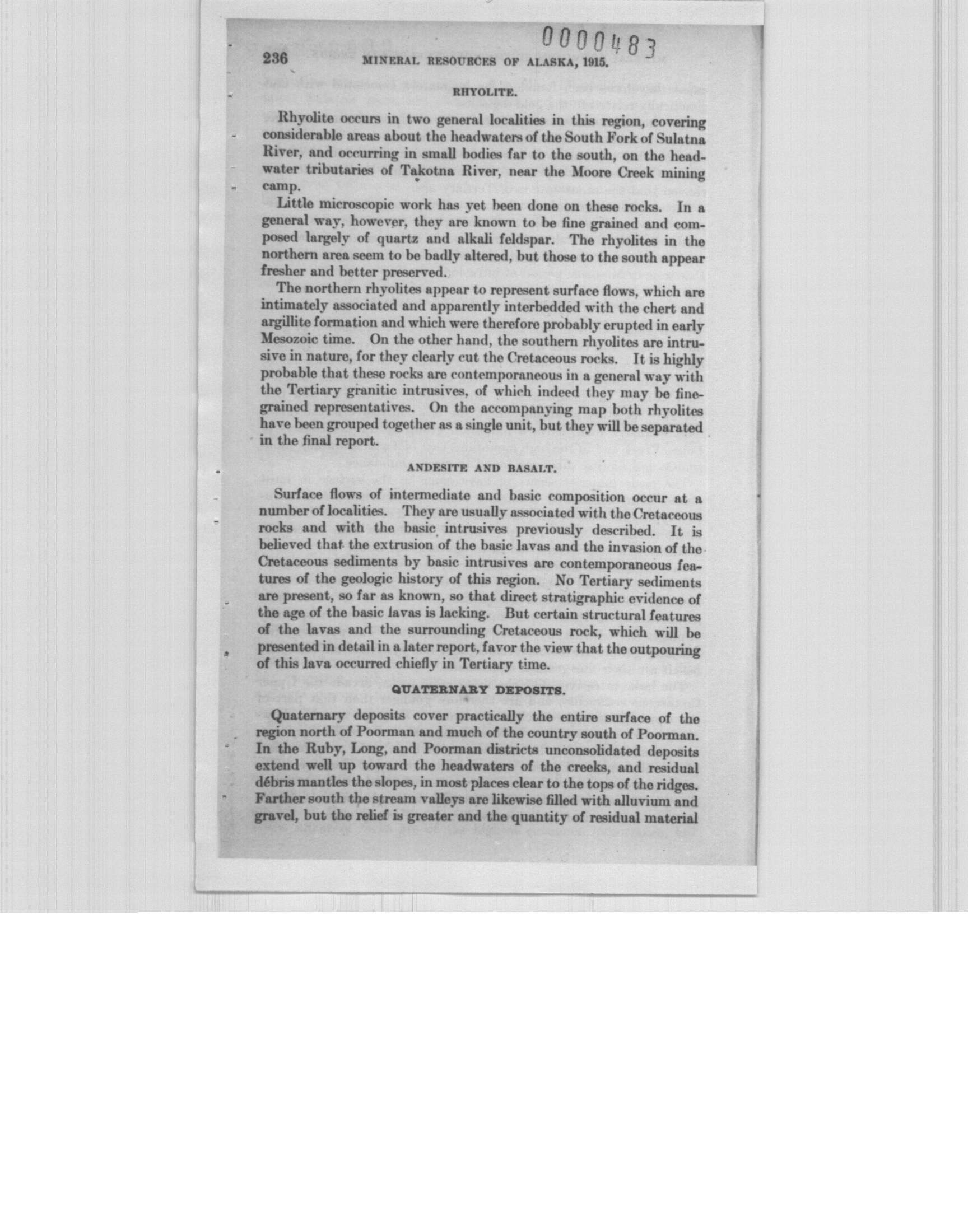 0000483

236 MINERAL RESOURCES OF ALASKA, 1915.

RHYOLITE.

Rhyolite occurs in two general localities in this region, covering considerable areas about the headwaters of the South Fork of Sulatna River, and occurring in small bodies far to the south, on the headwater tributaries of Takotna River, near the Moore Creek mining camp.

Little microscopic work has yet been done on these rocks. In a general way, however, they are known to be fine grained and composed largely of quartz and alkali feldspar. The rhyolites in the northern area seem to be badly altered, but those to the south appear fresher and better preserved.

The northern rhyolites appear to represent surface flows, which are intimately associated and apparently interbedded with the chert and argillite formation and which were therefore probably erupted in early Mesozoic time. On the other hand, the southern rhyolites are intrusive in nature, for they clearly cut the Cretaceous rocks. It is highly probable that these rocks are contemporaneous in a general way with the Tertiary granitic intrusives, of which indeed they may be fine-grained representatives. On the accompanying map both rhyolites have been grouped together as a single unit, but they will be separated in the final report.

ANDESITE AND BASALT.

Surface flows of intermediate and basic composition occur at a number of localities. They are usually associated with the Cretaceous rocks and with the basic intrusives previously described. It is believed that the extrusion of the basic lavas and the invasion of the Cretaceous sediments by basic intrusives are contemporaneous features of the geologic history of this region. No Tertiary sediments are present, so far as known, so that direct stratigraphic evidence of the age of the basic lavas is lacking. But certain structural features of the lavas and the surrounding Cretaceous rock, which will be presented in detail in a later report, favor the view that the outpouring of this lava occurred chiefly in Tertiary time.

QUATERNARY DEPOSITS.

Quaternary deposits cover practically the entire surface of the region north of Poorman and much of the country south of Poorman. In the Ruby, Long, and Poorman districts unconsolidated deposits extend well up toward the headwaters of the creeks, and residual débris mantles the slopes, in most places clear to the tops of the ridges. Farther south the stream valleys are likewise filled with alluvium and gravel, but the relief is greater and the quantity of residual material